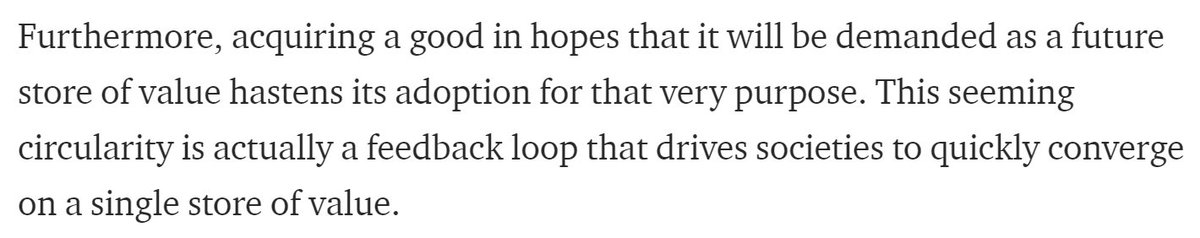 Furthermore, acquiring a good in hopes that it will be demanded as a future store of value hastens its adoption for that very purpose. This seeming circularity is actually a feedback loop that drives societies to quickly converge on a single store of value.